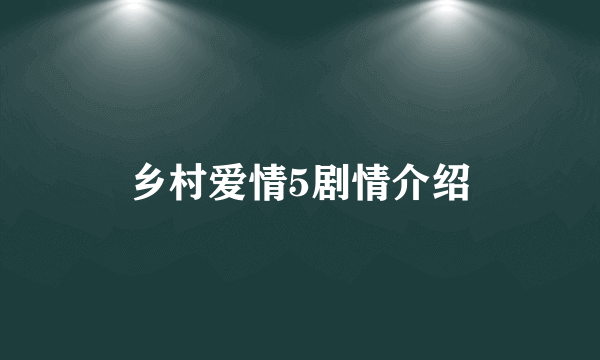 乡村爱情5剧情介绍